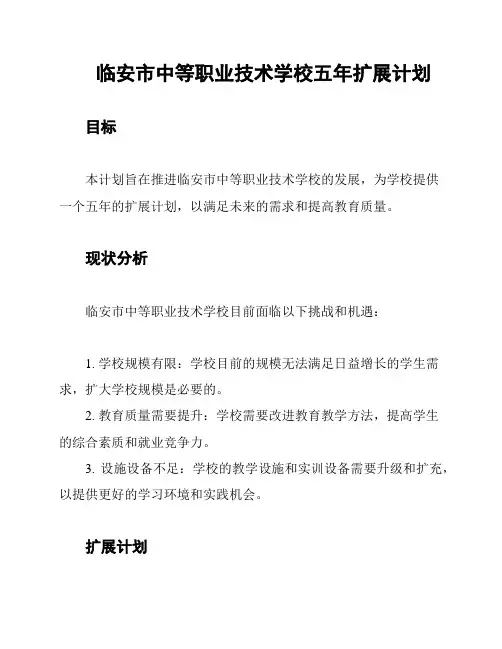 临安市中等职业技术学校五年扩展计划

目标

本计划旨在推进临安市中等职业技术学校的发展，为学校提供一个五年的扩展计划，以满足未来的需求和提高教育质量。

现状分析

临安市中等职业技术学校目前面临以下挑战和机遇：

1. 学校规模有限：学校目前的规模无法满足日益增长的学生需求，扩大学校规模是必要的。
2. 教育质量需要提升：学校需要改进教育教学方法，提高学生的综合素质和就业竞争力。
3. 设施设备不足：学校的教学设施和实训设备需要升级和扩充，以提供更好的学习环境和实践机会。

扩展计划